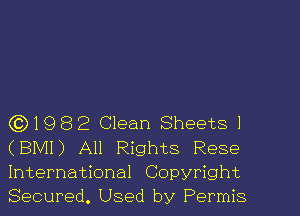 ©1982 Clean Sheets I
(BMI) All Rights Rese
International Copyright
Secured. Used by Permis